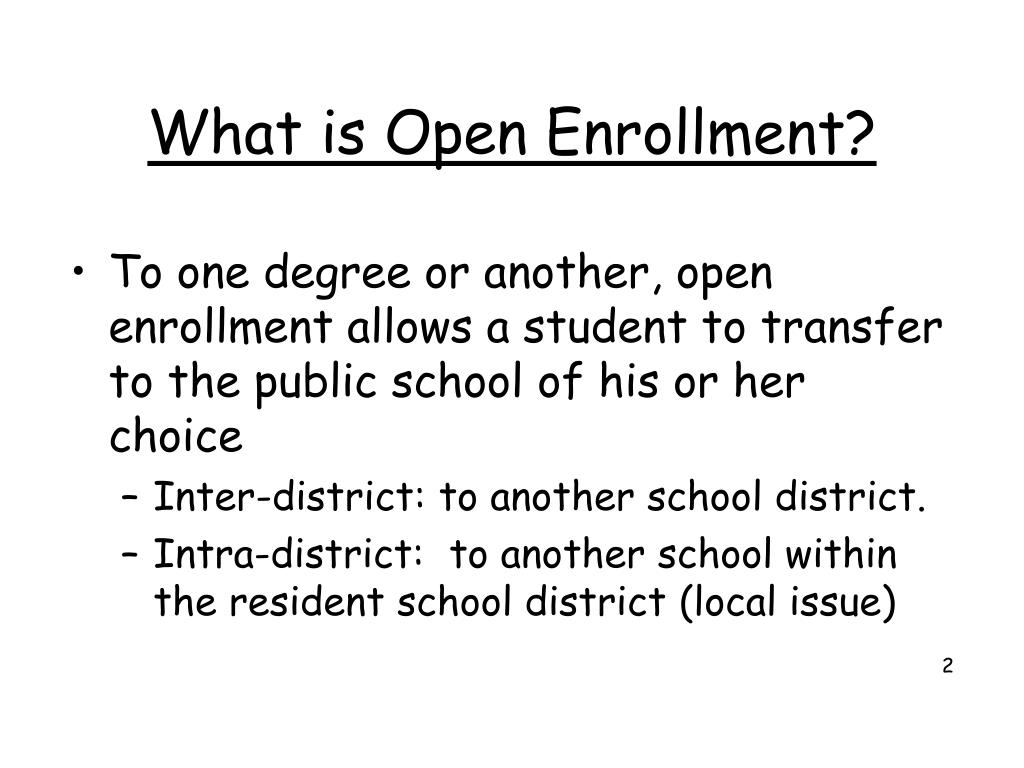 What is Open Enrollment?

• To one degree or another, open enrollment allows a student to transfer to the public school of his or her choice
– Inter-district: to another school district.
– Intra-district: to another school within the resident school district (local issue)

2